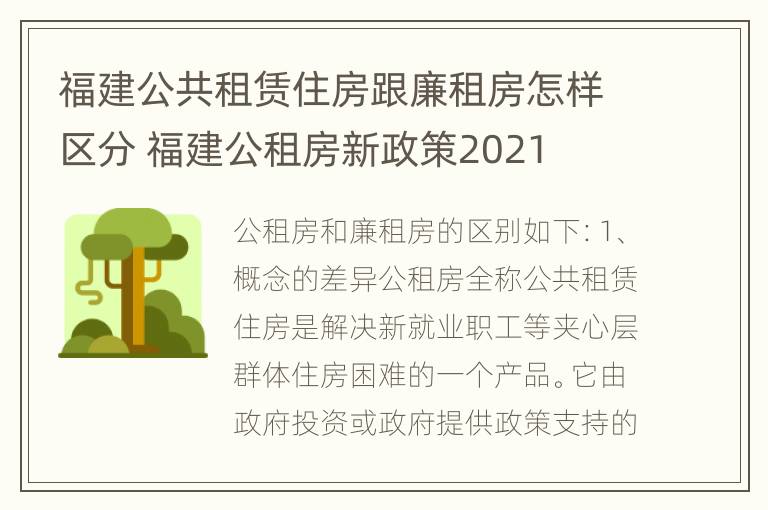 福建公共租赁住房跟廉租房怎样区分 福建公租房新政策2021

公租房和廉租房的区别如下: 1、概念的差异公租房全称公共租赁住房是解决新就业职工等夹心层群体住房困难的一个产品。它由政府投资或政府提供政策支持的